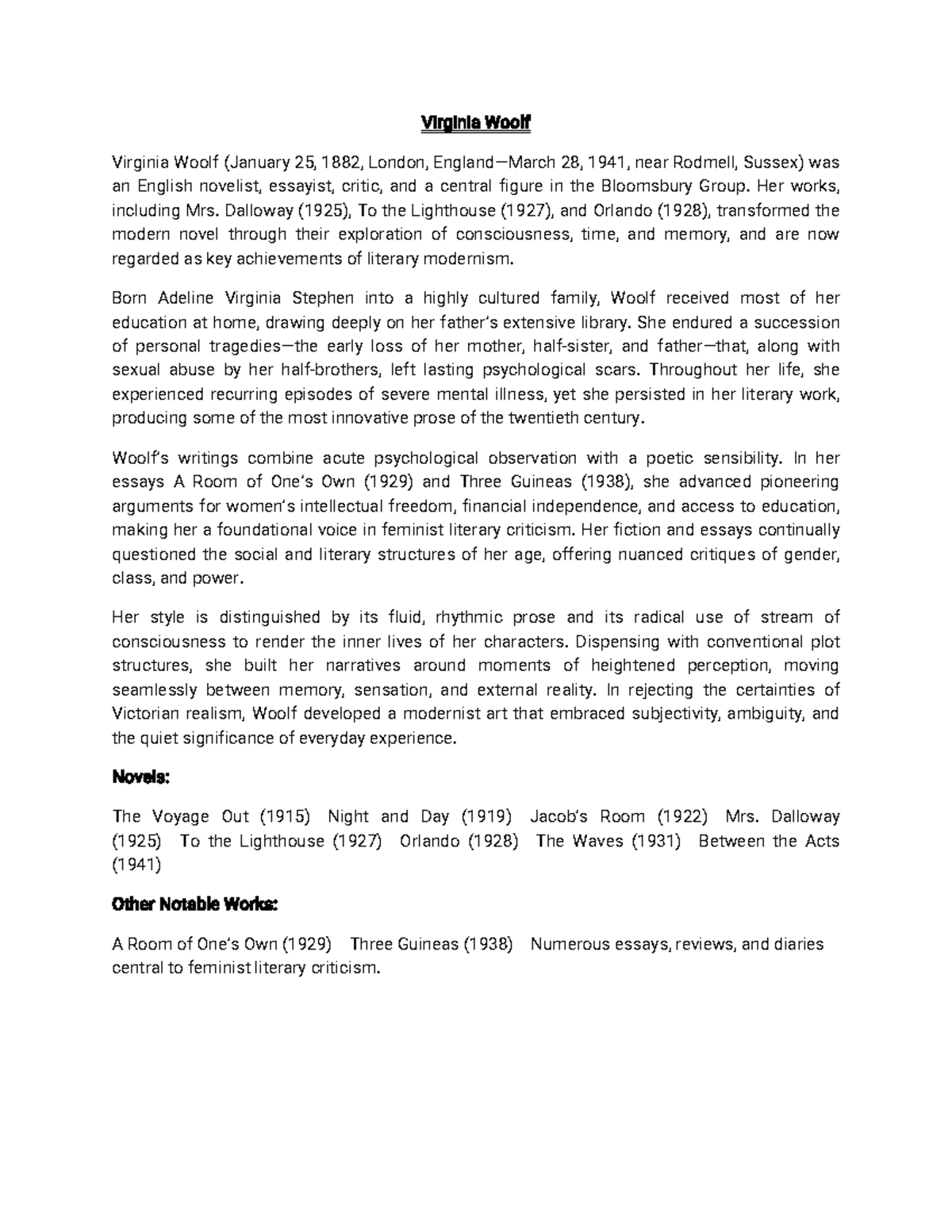 Virginia Woolf

Virginia Woolf (January 25, 1882, London, England—March 28, 1941, near Rodmell, Sussex) was an English novelist, essayist, critic, and a central figure in the Bloomsbury Group. Her works, including Mrs. Dalloway (1925), To the Lighthouse (1927), and Orlando (1928), transformed the modern novel through their exploration of consciousness, time, and memory, and are now regarded as key achievements of literary modernism.

Born Adeline Virginia Stephen into a highly cultured family, Woolf received most of her education at home, drawing deeply on her father's extensive library. She endured a succession of personal tragedies—the early loss of her mother, half-sister, and father—that, along with sexual abuse by her half-brothers, left lasting psychological scars. Throughout her life, she experienced recurring episodes of severe mental illness, yet she persisted in her literary work, producing some of the most innovative prose of the twentieth century.

Woolf's writings combine acute psychological observation with a poetic sensibility. In her essays A Room of One's Own (1929) and Three Guineas (1938), she advanced pioneering arguments for women's intellectual freedom, financial independence, and access to education, making her a foundational voice in feminist literary criticism. Her fiction and essays continually questioned the social and literary structures of her age, offering nuanced critiques of gender, class, and power.

Her style is distinguished by its fluid, rhythmic prose and its radical use of stream of consciousness to render the inner lives of her characters. Dispensing with conventional plot structures, she built her narratives around moments of heightened perception, moving seamlessly between memory, sensation, and external reality. In rejecting the certainties of Victorian realism, Woolf developed a modernist art that embraced subjectivity, ambiguity, and the quiet significance of everyday experience.

Novels:

The Voyage Out (1915) Night and Day (1919) Jacob's Room (1922) Mrs. Dalloway (1925) To the Lighthouse (1927) Orlando (1928) The Waves (1931) Between the Acts (1941)

Other Notable Works:

A Room of One's Own (1929) Three Guineas (1938) Numerous essays, reviews, and diaries central to feminist literary criticism.